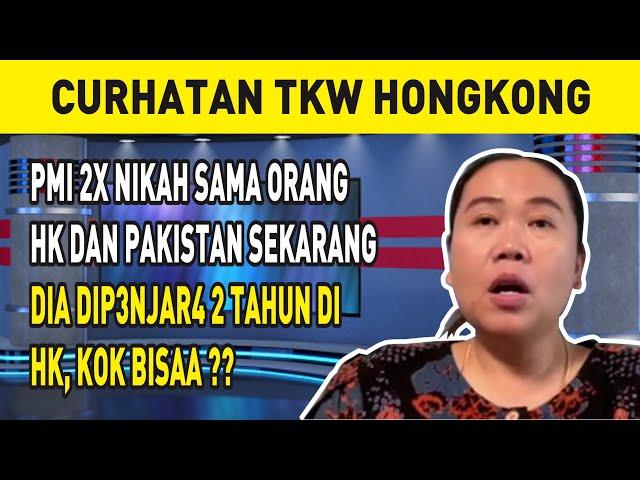 CURHATAN TKW HONGKONG

PMI 2X NIKAH SAMA ORANG HK DAN PAKISTAN SEKARANG DIA DIP3NJAR4 2 TAHUN DI HK, KOK BISAA ??